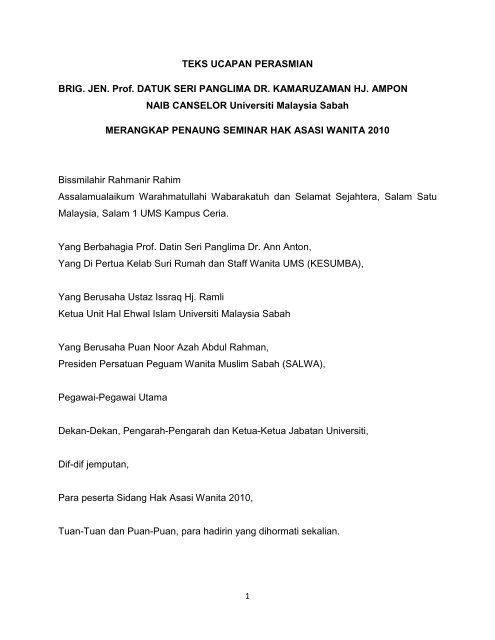 TEKS UCAPAN PERASMIAN

BRIG. JEN. Prof. DATUK SERI PANGLIMA DR. KAMARUZAMAN HJ. AMPON
NAIB CANSELOR Universiti Malaysia Sabah

MERANGKAP PENAUNG SEMINAR HAK ASASI WANITA 2010

Bissmilahir Rahmanir Rahim
Assalamualaikum Warahmatullahi Wabarakatuh dan Selamat Sejahtera, Salam Satu Malaysia, Salam 1 UMS Kampus Ceria.

Yang Berbahagia Prof. Datin Seri Panglima Dr. Ann Anton,
Yang Di Pertua Kelab Suri Rumah dan Staff Wanita UMS (KESUMBA),

Yang Berusaha Ustaz Issraq Hj. Ramli
Ketua Unit Hal Ehwal Islam Universiti Malaysia Sabah

Yang Berusaha Puan Noor Azah Abdul Rahman,
Presiden Persatuan Peguam Wanita Muslim Sabah (SALWA),

Pegawai-Pegawai Utama

Dekan-Dekan, Pengarah-Pengarah dan Ketua-Ketua Jabatan Universiti,

Dif-dif jemputan,

Para peserta Sidang Hak Asasi Wanita 2010,

Tuan-Tuan dan Puan-Puan, para hadirin yang dihormati sekalian.

1